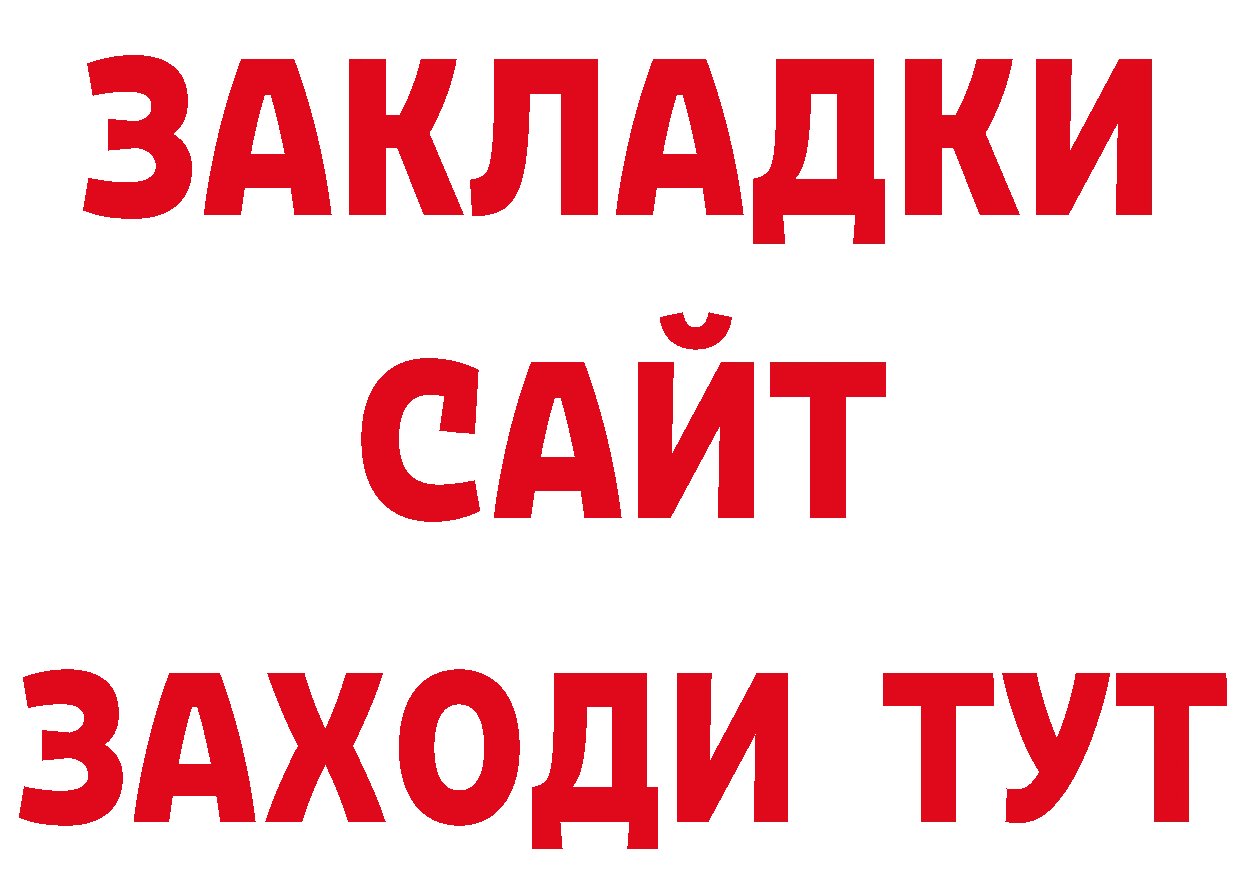 ЗАКЛАДКИ
САЙТ
ЗАХОДИ ТУТ